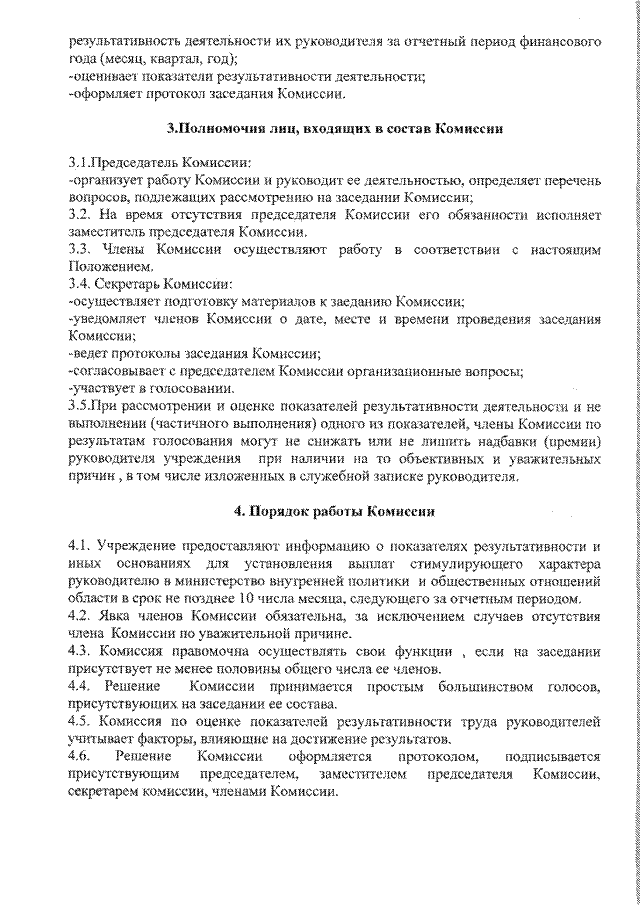 результативность деятельности их руководителя за отчетный период финансового года (месяц, квартал, год);
-оценивает показатели результативности деятельности;
-оформляет протокол заседания Комиссии.

3.Полномочия лиц, входящих в состав Комиссии

3.1.Председатель Комиссии:
-организует работу Комиссии и руководит ее деятельностью, определяет перечень вопросов, подлежащих рассмотрению на заседании Комиссии;
3.2. На время отсутствия председателя Комиссии его обязанности исполняет заместитель председателя Комиссии.
3.3. Члены Комиссии осуществляют работу в соответствии с настоящим Положением.
3.4. Секретарь Комиссии:
-осуществляет подготовку материалов к заеданию Комиссии;
-уведомляет членов Комиссии о дате, месте и времени проведения заседания Комиссии;
-ведет протоколы заседания Комиссии;
-согласовывает с председателем Комиссии организационные вопросы;
-участвует в голосовании.
3.5.При рассмотрении и оценке показателей результативности деятельности и не выполнении (частичного выполнения) одного из показателей, члены Комиссии по результатам голосования могут не снижать или не лишить надбавки (премии) руководителя учреждения при наличии на то объективных и уважительных причин , в том числе изложенных в служебной записке руководителя.

4. Порядок работы Комиссии

4.1. Учреждение предоставляют информацию о показателях результативности и иных основаниях для установления выплат стимулирующего характера руководителю в министерство внутренней политики и общественных отношений области в срок не позднее 10 числа месяца, следующего за отчетным периодом.
4.2. Явка членов Комиссии обязательна, за исключением случаев отсутствия члена Комиссии по уважительной причине.
4.3. Комиссия правомочна осуществлять свои функции , если на заседании присутствует не менее половины общего числа ее членов.
4.4. Решение Комиссии принимается простым большинством голосов, присутствующих на заседании ее состава.
4.5. Комиссия по оценке показателей результативности труда руководителей учитывает факторы, влияющие на достижение результатов.
4.6. Решение Комиссии оформляется протоколом, подписывается присутствующим председателем, заместителем председателя Комиссии, секретарем комиссии, членами Комиссии.